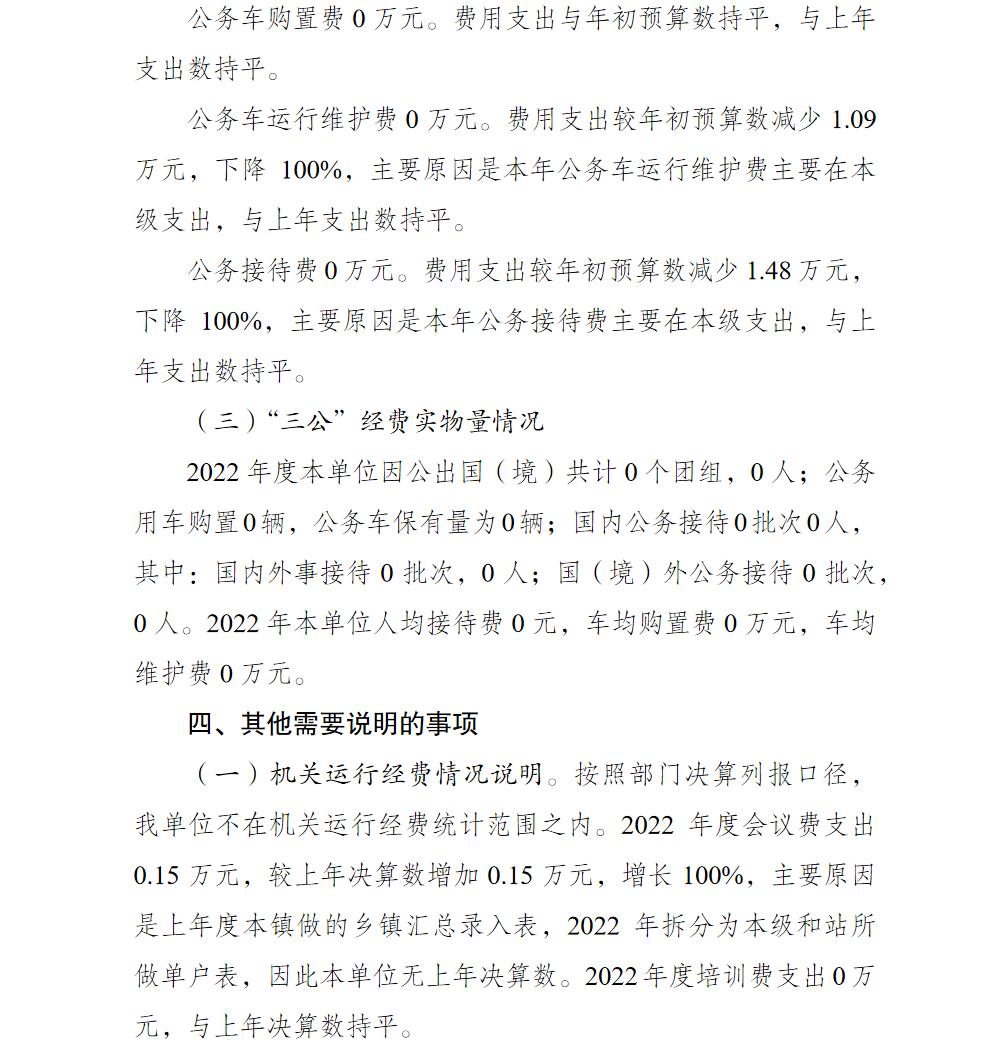 公务车购置费0万元。费用支出与年初预算数持平，与上年支出数持平。

公务车运行维护费0万元。费用支出较年初预算数减少1.09万元，下降100%，主要原因是本年公务车运行维护费主要在本级支出，与上年支出数持平。

公务接待费0万元。费用支出较年初预算数减少1.48万元，下降100%，主要原因是本年公务接待费主要在本级支出，与上年支出数持平。

（三）“三公”经费实物量情况

2022年度本单位因公出国（境）共计0个团组，0人；公务用车购置0辆，公务车保有量为0辆；国内公务接待0批次0人，其中：国内外事接待0批次，0人；国（境）外公务接待0批次，0人。2022年本单位人均接待费0元，车均购置费0万元，车均维护费0万元。

四、其他需要说明的事项

（一）机关运行经费情况说明。按照部门决算列报口径，我单位不在机关运行经费统计范围之内。2022年度会议费支出0.15万元，较上年决算数增加0.15万元，增长100%，主要原因是上年度本镇做的乡镇汇总录入表，2022年拆分为本级和站所做单户表，因此本单位无上年决算数。2022年度培训费支出0万元，与上年决算数持平。